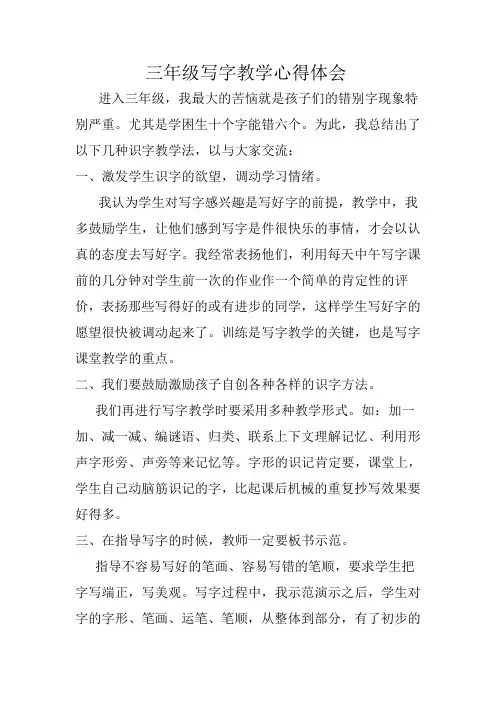 三年级写字教学心得体会

进入三年级，我最大的苦恼就是孩子们的错别字现象特别严重。尤其是学困生十个字能错六个。为此，我总结出了以下几种识字教学法，以与大家交流：

一、激发学生识字的欲望，调动学习情绪。

我认为学生对写字感兴趣是写好字的前提，教学中，我多鼓励学生，让他们感到写字是件很快乐的事情，才会以认真的态度去写好字。我经常表扬他们，利用每天中午写字课前的几分钟对学生前一次的作业作一个简单的肯定性的评价，表扬那些写得好的或有进步的同学，这样学生写好字的愿望很快被调动起来了。训练是写字教学的关键，也是写字课堂教学的重点。

二、我们要鼓励激励孩子自创各种各样的识字方法。

我们再进行写字教学时要采用多种教学形式。如：加一加、减一减、编谜语、归类、联系上下文理解记忆、利用形声字形旁、声旁等来记忆等。字形的识记肯定要，课堂上，学生自己动脑筋识记的字，比起课后机械的重复抄写效果要好得多。

三、在指导写字的时候，教师一定要板书示范。

指导不容易写好的笔画、容易写错的笔顺，要求学生把字写端正，写美观。写字过程中，我示范演示之后，学生对字的字形、笔画、运笔、笔顺，从整体到部分，有了初步的